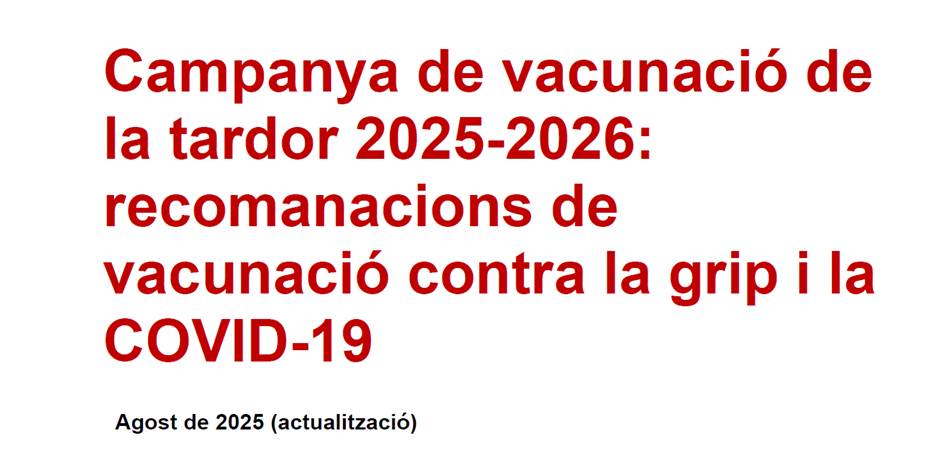 Campanya de vacunació de la tardor 2025-2026: recomanacions de vacunació contra la grip i la COVID-19

Agost de 2025 (actualització)